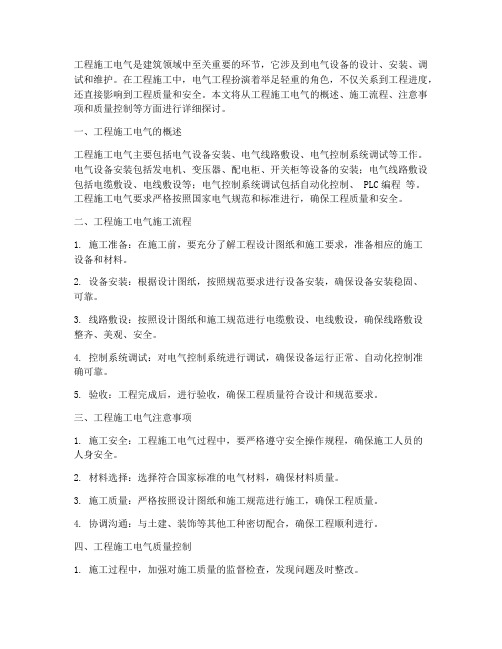 工程施工电气是建筑领域中至关重要的环节，它涉及到电气设备的设计、安装、调试和维护。在工程施工中，电气工程扮演着举足轻重的角色，不仅关系到工程进度，还直接影响到工程质量和安全。本文将从工程施工电气的概述、施工流程、注意事项和质量控制等方面进行详细探讨。

一、工程施工电气的概述

工程施工电气主要包括电气设备安装、电气线路敷设、电气控制系统调试等工作。电气设备安装包括发电机、变压器、配电柜、开关柜等设备的安装；电气线路敷设包括电缆敷设、电线敷设等；电气控制系统调试包括自动化控制、 PLC 编程 等。工程施工电气要求严格按照国家电气规范和标准进行，确保工程质量和安全。

二、工程施工电气施工流程

1. 施工准备：在施工前，要充分了解工程设计图纸和施工要求，准备相应的施工设备和材料。

2. 设备安装：根据设计图纸，按照规范要求进行设备安装，确保设备安装稳固、可靠。

3. 线路敷设：按照设计图纸和施工规范进行电缆敷设、电线敷设，确保线路敷设整齐、美观、安全。

4. 控制系统调试：对电气控制系统进行调试，确保设备运行正常、自动化控制准确可靠。

5. 验收：工程完成后，进行验收，确保工程质量符合设计和规范要求。

三、工程施工电气注意事项

1. 施工安全：工程施工电气过程中，要严格遵守安全操作规程，确保施工人员的人身安全。

2. 材料选择：选择符合国家标准的电气材料，确保材料质量。

3. 施工质量：严格按照设计图纸和施工规范进行施工，确保工程质量。

4. 协调沟通：与土建、装饰等其他工种密切配合，确保工程顺利进行。

四、工程施工电气质量控制

1. 施工过程中，加强对施工质量的监督检查，发现问题及时整改。